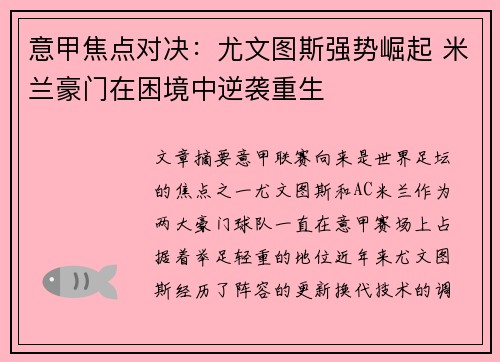 意甲焦点对决：尤文图斯强势崛起 米兰豪门在困境中逆袭重生

文章摘要意甲联赛向来是世界足坛的焦点之一尤文图斯和AC米兰作为两大豪门球队一直在意甲赛场上占据着举足轻重的地位近年来尤文图斯经历了阵容的更新换代技术的调